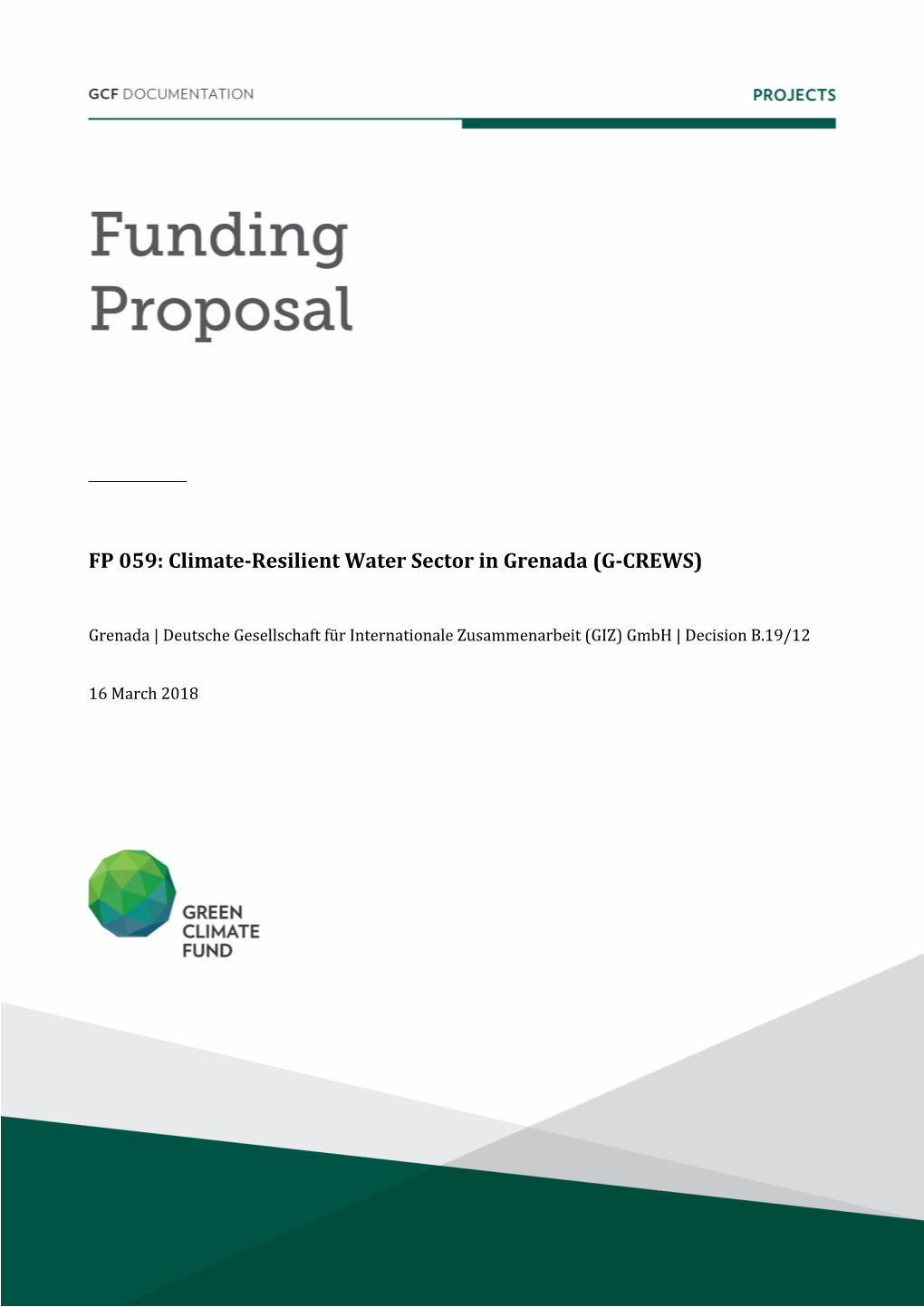 GCF DOCUMENTATION

PROJECTS

Funding Proposal

FP 059: Climate-Resilient Water Sector in Grenada (G-CREWS)

Grenada | Deutsche Gesellschaft für Internationale Zusammenarbeit (GIZ) GmbH | Decision B.19/12

16 March 2018

GREEN CLIMATE FUND